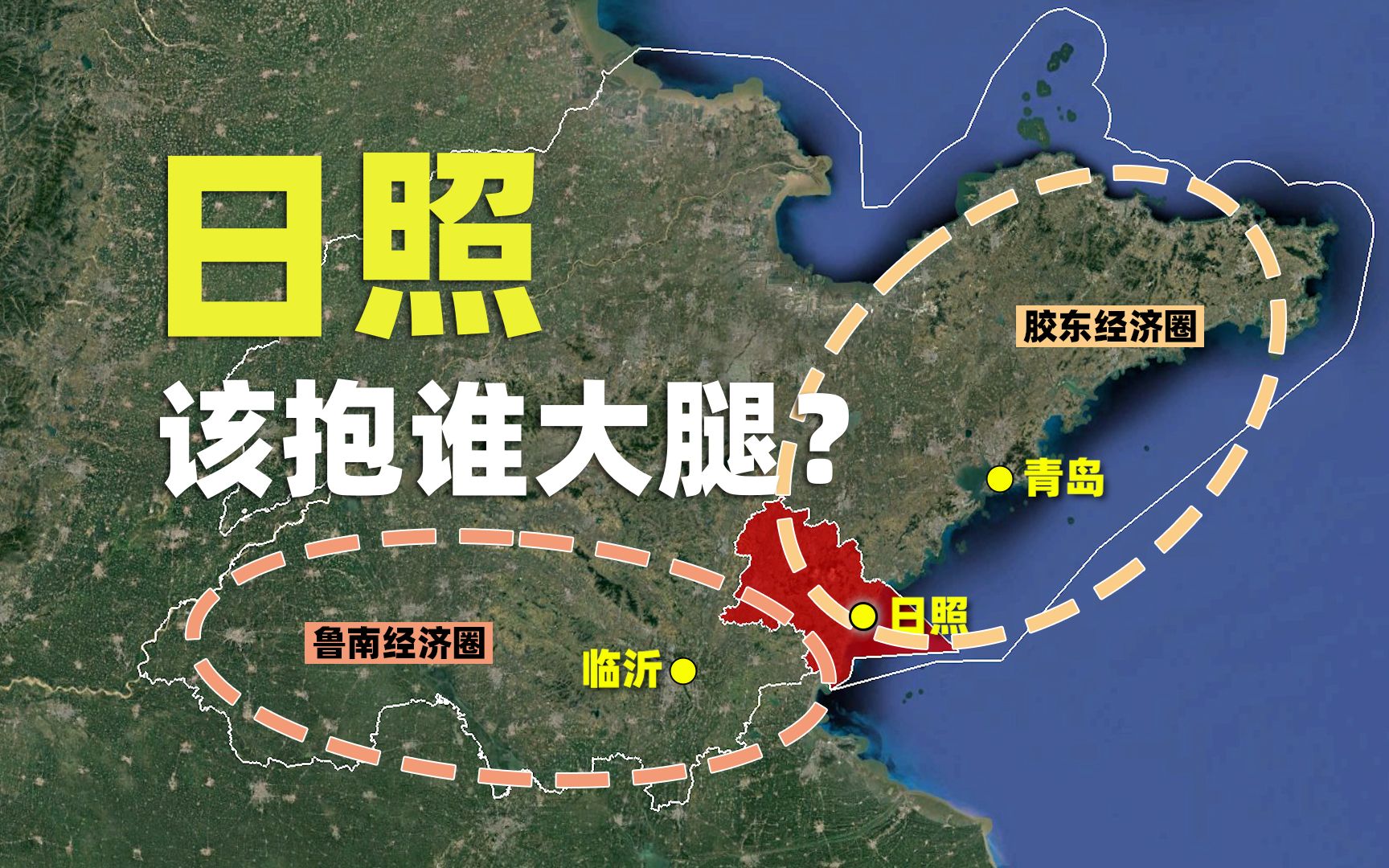 日照

该抱谁大腿?

胶东经济圈

青岛

日照

鲁南经济圈

临沂